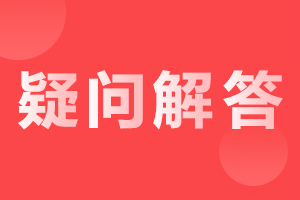 疑问解答